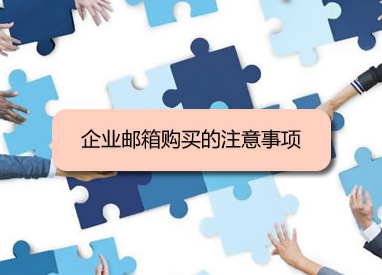 企业邮箱购买的注意事项